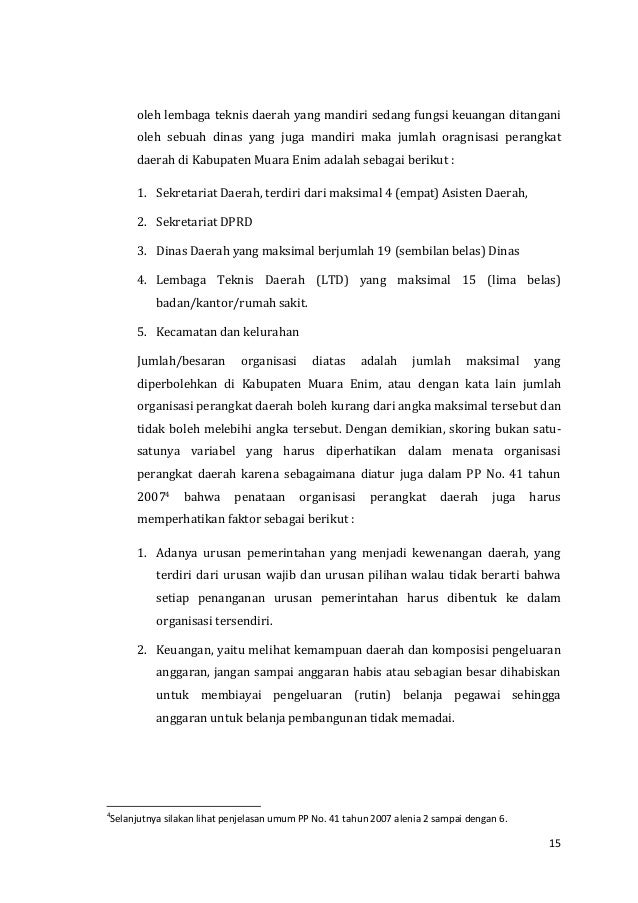 oleh lembaga teknis daerah yang mandiri sedang fungsi keuangan ditangani oleh sebuah dinas yang juga mandiri maka jumlah oragnisasi perangkat daerah di Kabupaten Muara Enim adalah sebagai berikut :

1. Sekretariat Daerah, terdiri dari maksimal 4 (empat) Asisten Daerah,

2. Sekretariat DPRD

3. Dinas Daerah yang maksimal berjumlah 19 (sembilan belas) Dinas

4. Lembaga Teknis Daerah (LTD) yang maksimal 15 (lima belas) badan/kantor/rumah sakit.

5. Kecamatan dan kelurahan

Jumlah/besaran organisasi diatas adalah jumlah maksimal yang diperbolehkan di Kabupaten Muara Enim, atau dengan kata lain jumlah organisasi perangkat daerah boleh kurang dari angka maksimal tersebut dan tidak boleh melebihi angka tersebut. Dengan demikian, skoring bukan satu-satunya variabel yang harus diperhatikan dalam menata organisasi perangkat daerah karena sebagaimana diatur juga dalam PP No. 41 tahun 2007$^4$ bahwa penataan organisasi perangkat daerah juga harus memperhatikan faktor sebagai berikut :

1. Adanya urusan pemerintahan yang menjadi kewenangan daerah, yang terdiri dari urusan wajib dan urusan pilihan walau tidak berarti bahwa setiap penanganan urusan pemerintahan harus dibentuk ke dalam organisasi tersendiri.

2. Keuangan, yaitu melihat kemampuan daerah dan komposisi pengeluaran anggaran, jangan sampai anggaran habis atau sebagian besar dihabiskan untuk membiayai pengeluaran (rutin) belanja pegawai sehingga anggaran untuk belanja pembangunan tidak memadai.

$^4$Selanjutnya silakan lihat penjelasan umum PP No. 41 tahun 2007 alenia 2 sampai dengan 6.

15